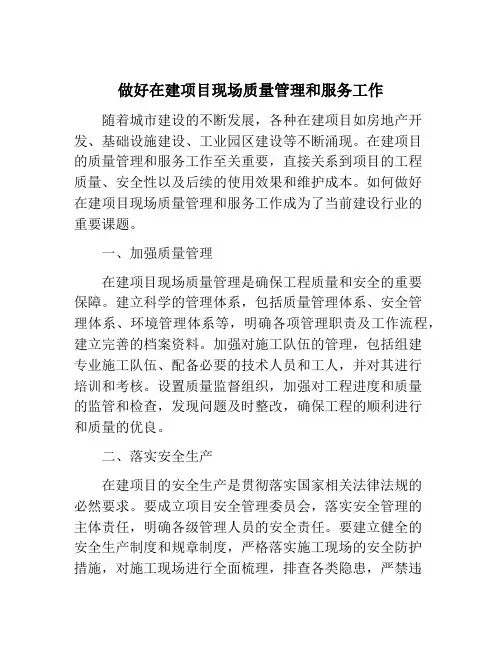 做好在建项目现场质量管理和服务工作

随着城市建设的不断发展，各种在建项目如房地产开发、基础设施建设、工业园区建设等不断涌现。在建项目的质量管理和服务工作至关重要，直接关系到项目的工程质量、安全性以及后续的使用效果和维护成本。如何做好在建项目现场质量管理和服务工作成为了当前建设行业的重要课题。

一、加强质量管理

在建项目现场质量管理是确保工程质量和安全的重要保障。建立科学的管理体系，包括质量管理体系、安全管理体系、环境管理体系等，明确各项管理职责及工作流程，建立完善的档案资料。加强对施工队伍的管理，包括组建专业施工队伍、配备必要的技术人员和工人，并对其进行培训和考核。设置质量监督组织，加强对工程进度和质量的监管和检查，发现问题及时整改，确保工程的顺利进行和质量的优良。

二、落实安全生产

在建项目的安全生产是贯彻落实国家相关法律法规的必然要求。要成立项目安全管理委员会，落实安全管理的主体责任，明确各级管理人员的安全责任。要建立健全的安全生产制度和规章制度，严格落实施工现场的安全防护措施，对施工现场进行全面梳理，排查各类隐患，严禁违